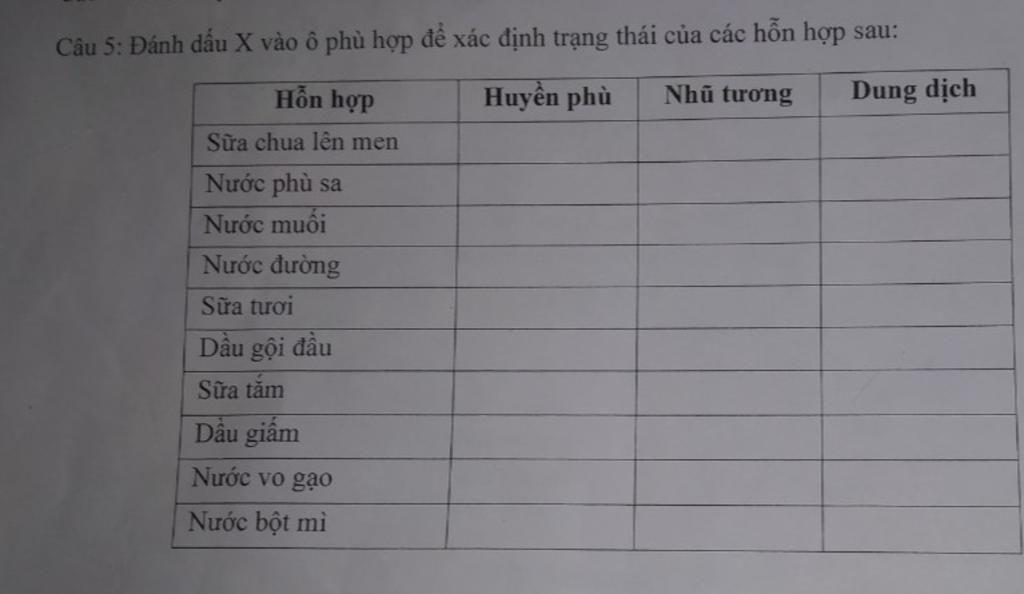 Câu 5: Đánh dấu X vào ô phù hợp để xác định trạng thái của các hỗn hợp sau:

| Hỗn hợp | Huyền phù | Nhũ tương | Dung dịch |
|---|---|---|---|
| Sữa chua lên men | | | |
| Nước phù sa | | | |
| Nước muối | | | |
| Nước đường | | | |
| Sữa tươi | | | |
| Dầu gội đầu | | | |
| Sữa tắm | | | |
| Dầu giấm | | | |
| Nước vo gạo | | | |
| Nước bột mì | | | |